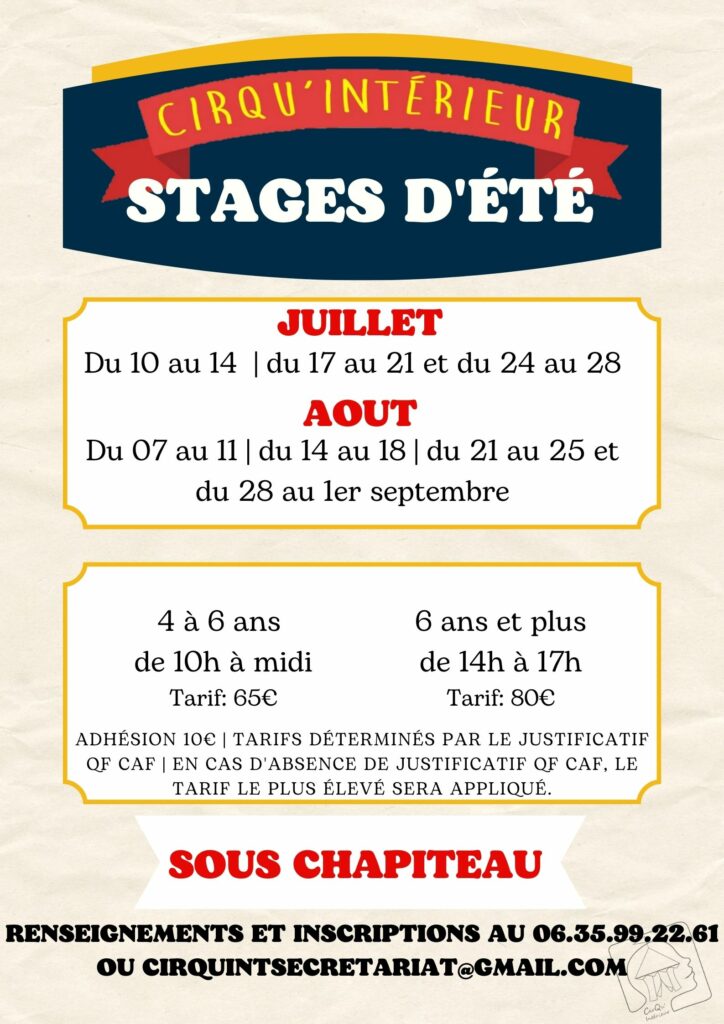 CIRQU'INTÉRIEUR

STAGES D'ÉTÉ

JUILLET
Du 10 au 14 | du 17 au 21 et du 24 au 28

AOUT
Du 07 au 11 | du 14 au 18 | du 21 au 25 et du 28 au 1er septembre

4 à 6 ans
de 10h à midi
Tarif: 65€

6 ans et plus
de 14h à 17h
Tarif: 80€

ADHÉSION 10€ | TARIFS DÉTERMINÉS PAR LE JUSTIFICATIF QF CAF | EN CAS D'ABSENCE DE JUSTIFICATIF QF CAF, LE TARIF LE PLUS ÉLEVÉ SERA APPLIQUÉ.

SOUS CHAPITEAU

RENSEIGNEMENTS ET INSCRIPTIONS AU 06.35.99.22.61
OU CIRQUINTSECRETARIAT@GMAIL.COM

CirQu' Intérieur